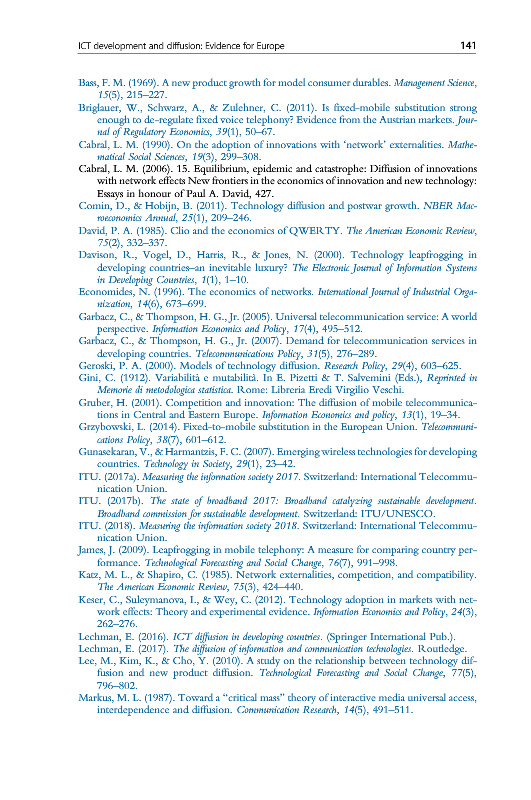 ICT development and diffusion: Evidence for Europe 141

Bass, F. M. (1969). A new product growth for model consumer durables. Management Science, 15(5), 215–227.

Briglauer, W., Schwarz, A., & Zulehner, C. (2011). Is fixed-mobile substitution strong enough to de-regulate fixed voice telephony? Evidence from the Austrian markets. Journal of Regulatory Economics, 39(1), 50–67.

Cabral, L. M. (1990). On the adoption of innovations with 'network' externalities. Mathematical Social Sciences, 19(3), 299–308.

Cabral, L. M. (2006). 15. Equilibrium, epidemic and catastrophe: Diffusion of innovations with network effects New frontiers in the economics of innovation and new technology: Essays in honour of Paul A. David, 427.

Comin, D., & Hobijn, B. (2011). Technology diffusion and postwar growth. NBER Macroeconomics Annual, 25(1), 209–246.

David, P. A. (1985). Clio and the economics of QWERTY. The American Economic Review, 75(2), 332–337.

Davison, R., Vogel, D., Harris, R., & Jones, N. (2000). Technology leapfrogging in developing countries–an inevitable luxury? The Electronic Journal of Information Systems in Developing Countries, 1(1), 1–10.

Economides, N. (1996). The economics of networks. International Journal of Industrial Organization, 14(6), 673–699.

Garbacz, C., & Thompson, H. G., Jr. (2005). Universal telecommunication service: A world perspective. Information Economics and Policy, 17(4), 495–512.

Garbacz, C., & Thompson, H. G., Jr. (2007). Demand for telecommunication services in developing countries. Telecommunications Policy, 31(5), 276–289.

Geroski, P. A. (2000). Models of technology diffusion. Research Policy, 29(4), 603–625.

Gini, C. (1912). Variabilità e mutabilità. In E. Pizetti & T. Salvemini (Eds.), Reprinted in Memorie di metodologica statistica. Rome: Libreria Eredi Virgilio Veschi.

Gruber, H. (2001). Competition and innovation: The diffusion of mobile telecommunications in Central and Eastern Europe. Information Economics and policy, 13(1), 19–34.

Grzybowski, L. (2014). Fixed-to-mobile substitution in the European Union. Telecommunications Policy, 38(7), 601–612.

Gunasekaran, V., & Harmantzis, F. C. (2007). Emerging wireless technologies for developing countries. Technology in Society, 29(1), 23–42.

ITU. (2017a). Measuring the information society 2017. Switzerland: International Telecommunication Union.

ITU. (2017b). The state of broadband 2017: Broadband catalyzing sustainable development. Broadband commission for sustainable development. Switzerland: ITU/UNESCO.

ITU. (2018). Measuring the information society 2018. Switzerland: International Telecommunication Union.

James, J. (2009). Leapfrogging in mobile telephony: A measure for comparing country performance. Technological Forecasting and Social Change, 76(7), 991–998.

Katz, M. L., & Shapiro, C. (1985). Network externalities, competition, and compatibility. The American Economic Review, 75(3), 424–440.

Keser, C., Suleymanova, I., & Wey, C. (2012). Technology adoption in markets with network effects: Theory and experimental evidence. Information Economics and Policy, 24(3), 262–276.

Lechman, E. (2016). ICT diffusion in developing countries. (Springer International Pub.).

Lechman, E. (2017). The diffusion of information and communication technologies. Routledge.

Lee, M., Kim, K., & Cho, Y. (2010). A study on the relationship between technology diffusion and new product diffusion. Technological Forecasting and Social Change, 77(5), 796–802.

Markus, M. L. (1987). Toward a "critical mass" theory of interactive media universal access, interdependence and diffusion. Communication Research, 14(5), 491–511.